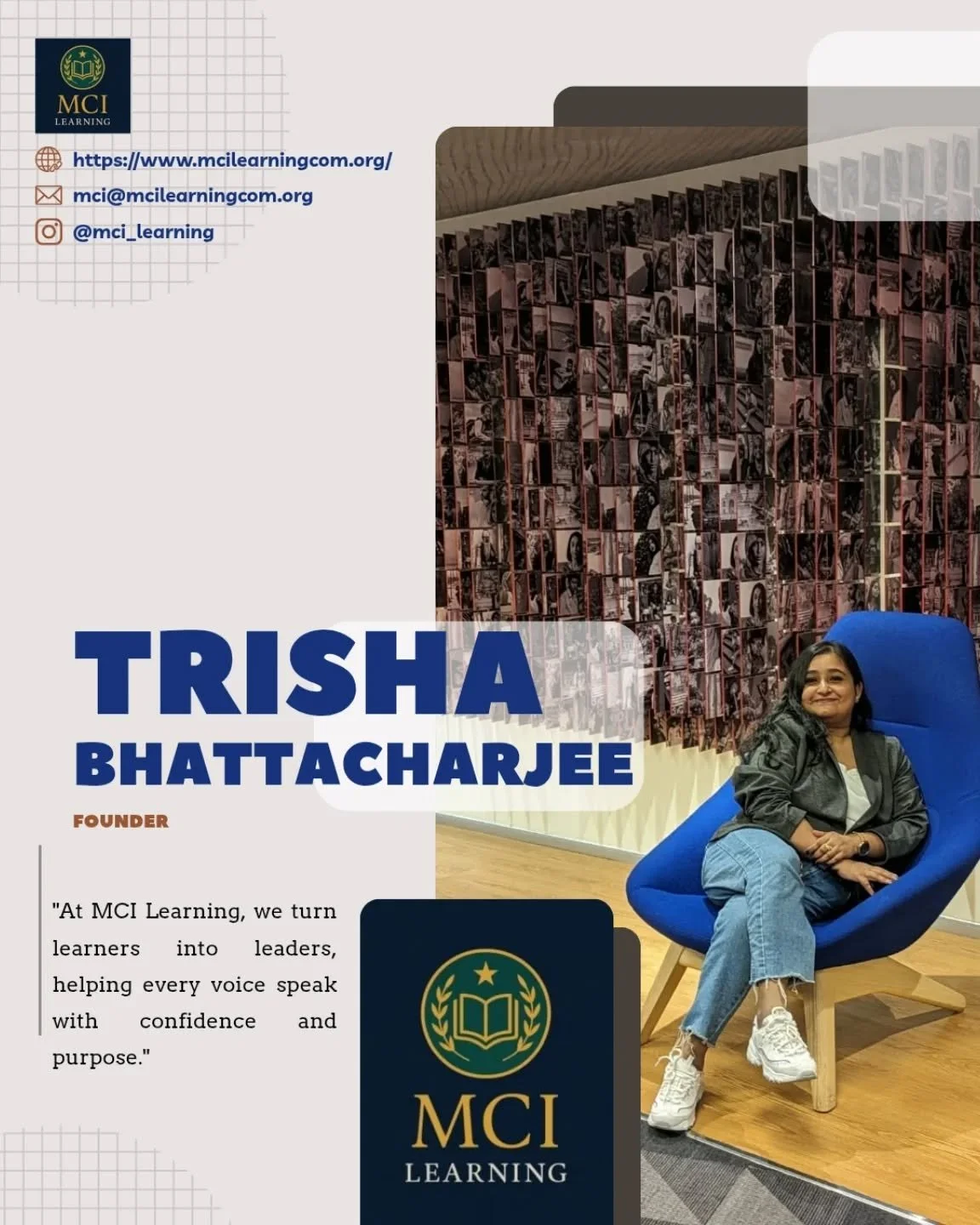 MCI
LEARNING

https://www.mcilearningcom.org/
mci@mcilearningcom.org
@mci_learning

TRISHA
BHATTACHARJEE

FOUNDER

"At MCI Learning, we turn learners into leaders, helping every voice speak with confidence and purpose."

MCI
LEARNING